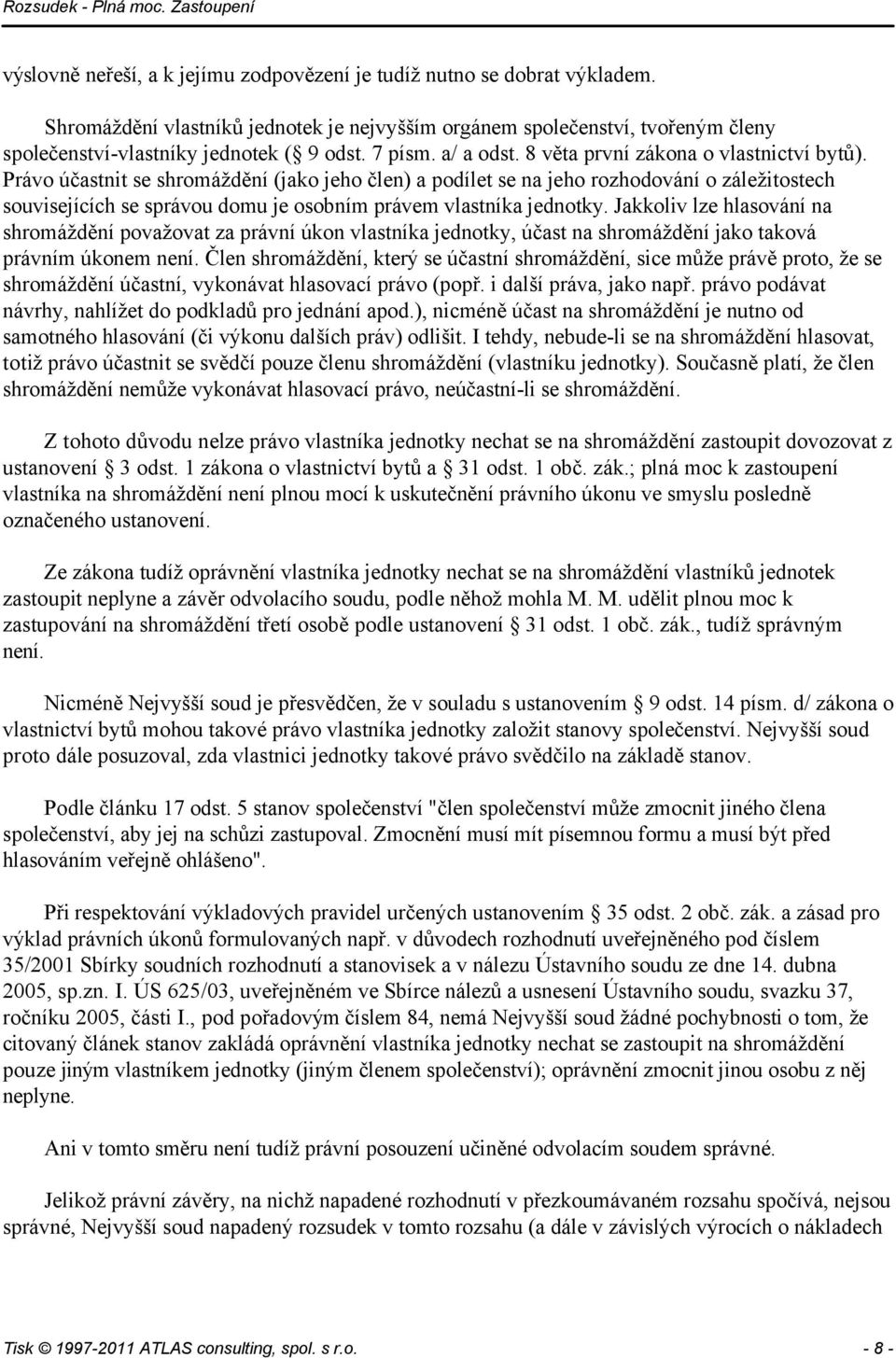 Rozsudek - Plná moc. Zastoupení

výslovně neřeší, a k jejímu zodpovězení je tudíž nutno se dobrat výkladem.

Shromáždění vlastníků jednotek je nejvyšším orgánem společenství, tvořeným členy společenství-vlastníky jednotek ( 9 odst. 7 písm. a/ a odst. 8 věta první zákona o vlastnictví bytů). Právo účastnit se shromáždění (jako jeho člen) a podílet se na jeho rozhodování o záležitostech souvisejících se správou domu je osobním právem vlastníka jednotky. Jakkoliv lze hlasování na shromáždění považovat za právní úkon vlastníka jednotky, účast na shromáždění jako taková právním úkonem není. Člen shromáždění, který se účastní shromáždění, sice může právě proto, že se shromáždění účastní, vykonávat hlasovací právo (popř. i další práva, jako např. právo podávat návrhy, nahlížet do podkladů pro jednání apod.), nicméně účast na shromáždění je nutno od samotného hlasování (či výkonu dalších práv) odlišit. I tehdy, nebude-li se na shromáždění hlasovat, totiž právo účastnit se svědčí pouze členu shromáždění (vlastníku jednotky). Současně platí, že člen shromáždění nemůže vykonávat hlasovací právo, neúčastní-li se shromáždění.

Z tohoto důvodu nelze právo vlastníka jednotky nechat se na shromáždění zastoupit dovozovat z ustanovení 3 odst. 1 zákona o vlastnictví bytů a 31 odst. 1 obč. zák.; plná moc k zastoupení vlastníka na shromáždění není plnou mocí k uskutečnění právního úkonu ve smyslu posledně označeného ustanovení.

Ze zákona tudíž oprávnění vlastníka jednotky nechat se na shromáždění vlastníků jednotek zastoupit neplyne a závěr odvolacího soudu, podle něhož mohla M. M. udělit plnou moc k zastupování na shromáždění třetí osobě podle ustanovení 31 odst. 1 obč. zák., tudíž správným není.

Nicméně Nejvyšší soud je přesvědčen, že v souladu s ustanovením 9 odst. 14 písm. d/ zákona o vlastnictví bytů mohou takové právo vlastníka jednotky založit stanovy společenství. Nejvyšší soud proto dále posuzoval, zda vlastnici jednotky takové právo svědčilo na základě stanov.

Podle článku 17 odst. 5 stanov společenství "člen společenství může zmocnit jiného člena společenství, aby jej na schůzi zastupoval. Zmocnění musí mít písemnou formu a musí být před hlasováním veřejně ohlášeno".

Při respektování výkladových pravidel určených ustanovením 35 odst. 2 obč. zák. a zásad pro výklad právních úkonů formulovaných např. v důvodech rozhodnutí uveřejněného pod číslem 35/2001 Sbírky soudních rozhodnutí a stanovisek a v nálezu Ústavního soudu ze dne 14. dubna 2005, sp.zn. I. ÚS 625/03, uveřejněném ve Sbírce nálezů a usnesení Ústavního soudu, svazku 37, ročníku 2005, části I., pod pořadovým číslem 84, nemá Nejvyšší soud žádné pochybnosti o tom, že citovaný článek stanov zakládá oprávnění vlastníka jednotky nechat se zastoupit na shromáždění pouze jiným vlastníkem jednotky (jiným členem společenství); oprávnění zmocnit jinou osobu z něj neplyne.

Ani v tomto směru není tudíž právní posouzení učiněné odvolacím soudem správné.

Jelikož právní závěry, na nichž napadené rozhodnutí v přezkoumávaném rozsahu spočívá, nejsou správné, Nejvyšší soud napadený rozsudek v tomto rozsahu (a dále v závislých výrocích o nákladech

Tisk © 1997-2011 ATLAS consulting, spol. s r.o. - 8 -